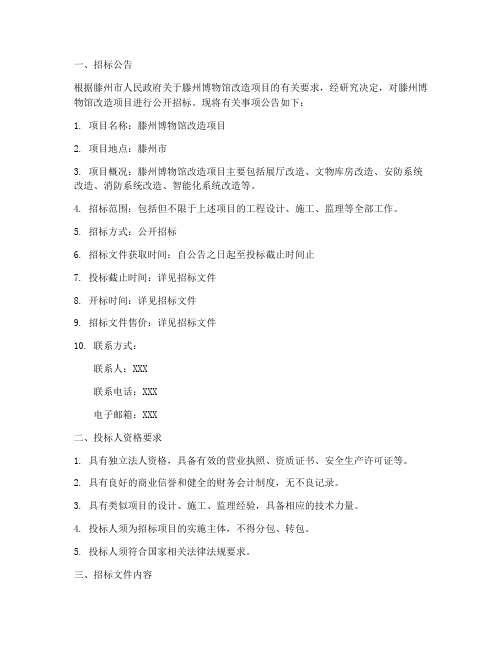 一、招标公告

根据滕州市人民政府关于滕州博物馆改造项目的有关要求，经研究决定，对滕州博物馆改造项目进行公开招标。现将有关事项公告如下：

1. 项目名称：滕州博物馆改造项目

2. 项目地点：滕州市

3. 项目概况：滕州博物馆改造项目主要包括展厅改造、文物库房改造、安防系统改造、消防系统改造、智能化系统改造等。

4. 招标范围：包括但不限于上述项目的工程设计、施工、监理等全部工作。

5. 招标方式：公开招标

6. 招标文件获取时间：自公告之日起至投标截止时间止

7. 投标截止时间：详见招标文件

8. 开标时间：详见招标文件

9. 招标文件售价：详见招标文件

10. 联系方式：

联系人：XXX

联系电话：XXX

电子邮箱：XXX

二、投标人资格要求

1. 具有独立法人资格，具备有效的营业执照、资质证书、安全生产许可证等。

2. 具有良好的商业信誉和健全的财务会计制度，无不良记录。

3. 具有类似项目的设计、施工、监理经验，具备相应的技术力量。

4. 投标人须为招标项目的实施主体，不得分包、转包。

5. 投标人须符合国家相关法律法规要求。

三、招标文件内容